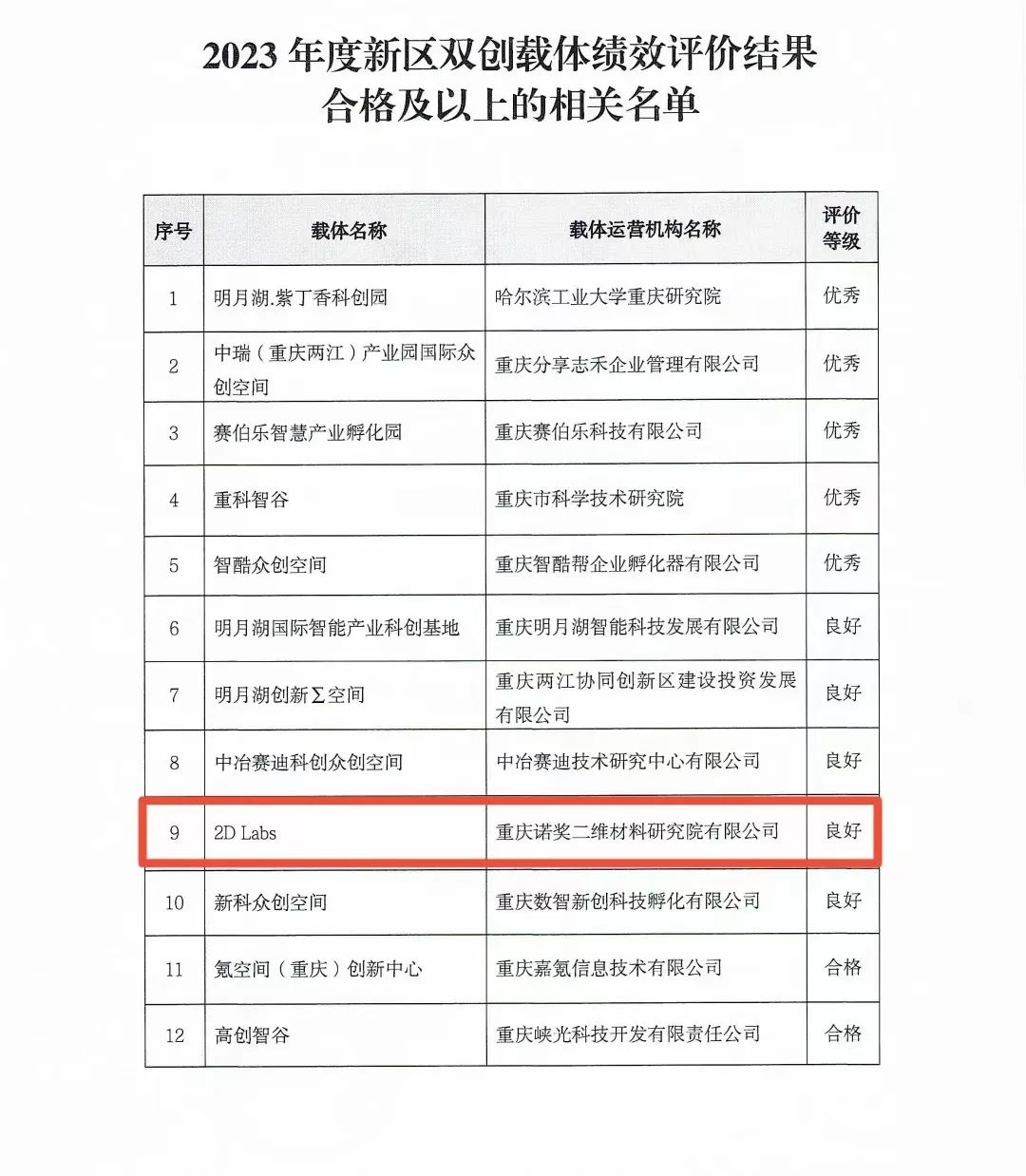 2023 年度新区双创载体绩效评价结果
合格及以上的相关名单

| 序号 | 载体名称 | 载体运营机构名称 | 评价等级 |
|---|---|---|---|
| 1 | 明月湖.紫丁香科创园 | 哈尔滨工业大学重庆研究院 | 优秀 |
| 2 | 中瑞（重庆两江）产业园国际众创空间 | 重庆分享志禾企业管理有限公司 | 优秀 |
| 3 | 赛伯乐智慧产业孵化园 | 重庆赛伯乐科技有限公司 | 优秀 |
| 4 | 重科智谷 | 重庆市科学技术研究院 | 优秀 |
| 5 | 智酷众创空间 | 重庆智酷帮企业孵化器有限公司 | 优秀 |
| 6 | 明月湖国际智能产业科创基地 | 重庆明月湖智能科技发展有限公司 | 良好 |
| 7 | 明月湖创新Σ空间 | 重庆两江协同创新区建设投资发展有限公司 | 良好 |
| 8 | 中冶赛迪科创众创空间 | 中冶赛迪技术研究中心有限公司 | 良好 |
| 9 | 2D Labs | 重庆诺奖二维材料研究院有限公司 | 良好 |
| 10 | 新科众创空间 | 重庆数智新创科技孵化有限公司 | 良好 |
| 11 | 氪空间（重庆）创新中心 | 重庆嘉氪信息技术有限公司 | 合格 |
| 12 | 高创智谷 | 重庆峡光科技开发有限责任公司 | 合格 |